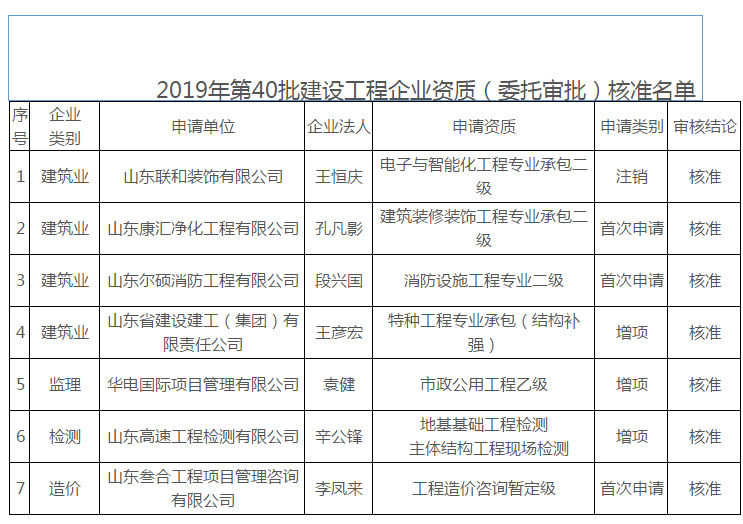 2019年第40批建设工程企业资质（委托审批）核准名单

| 序号 | 企业类别 | 申请单位 | 企业法人 | 申请资质 | 申请类别 | 审核结论 |
|---|---|---|---|---|---|---|
| 1 | 建筑业 | 山东联和装饰有限公司 | 王恒庆 | 电子与智能化工程专业承包二级 | 注销 | 核准 |
| 2 | 建筑业 | 山东康汇净化工程有限公司 | 孔凡影 | 建筑装修装饰工程专业承包二级 | 首次申请 | 核准 |
| 3 | 建筑业 | 山东尔硕消防工程有限公司 | 段兴国 | 消防设施工程专业二级 | 首次申请 | 核准 |
| 4 | 建筑业 | 山东省建设建工（集团）有限责任公司 | 王彦宏 | 特种工程专业承包（结构补强） | 增项 | 核准 |
| 5 | 监理 | 华电国际项目管理有限公司 | 袁健 | 市政公用工程乙级 | 增项 | 核准 |
| 6 | 检测 | 山东高速工程检测有限公司 | 辛公锋 | 地基基础工程检测 主体结构工程现场检测 | 增项 | 核准 |
| 7 | 造价 | 山东叁合工程项目管理咨询有限公司 | 李凤来 | 工程造价咨询暂定级 | 首次申请 | 核准 |